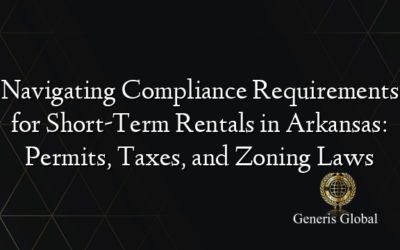 Navigating Compliance Requirements for Short-Term Rentals in Arkansas: Permits, Taxes, and Zoning Laws

Generis Global